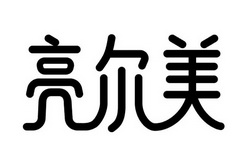 亮尔美